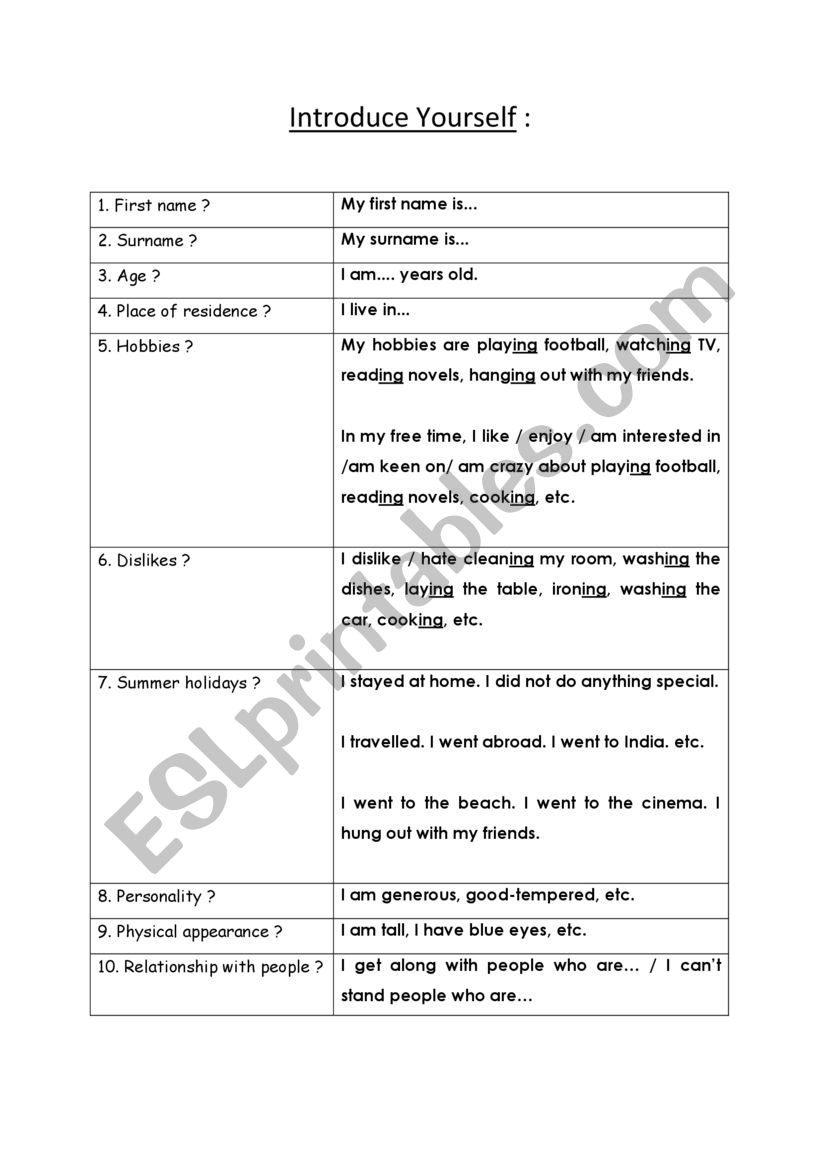 Introduce Yourself :

| | |
|---|---|
| 1. First name ? | My first name is... |
| 2. Surname ? | My surname is... |
| 3. Age ? | I am.... years old. |
| 4. Place of residence ? | I live in... |
| 5. Hobbies ? | My hobbies are playing football, watching TV, reading novels, hanging out with my friends. In my free time, I like / enjoy / am interested in /am keen on/ am crazy about playing football, reading novels, cooking, etc. |
| 6. Dislikes ? | I dislike / hate cleaning my room, washing the dishes, laying the table, ironing, washing the car, cooking, etc. |
| 7. Summer holidays ? | I stayed at home. I did not do anything special. I travelled. I went abroad. I went to India. etc. I went to the beach. I went to the cinema. I hung out with my friends. |
| 8. Personality ? | I am generous, good-tempered, etc. |
| 9. Physical appearance ? | I am tall, I have blue eyes, etc. |
| 10. Relationship with people ? | I get along with people who are… / I can't stand people who are… |

ESLprintables.com